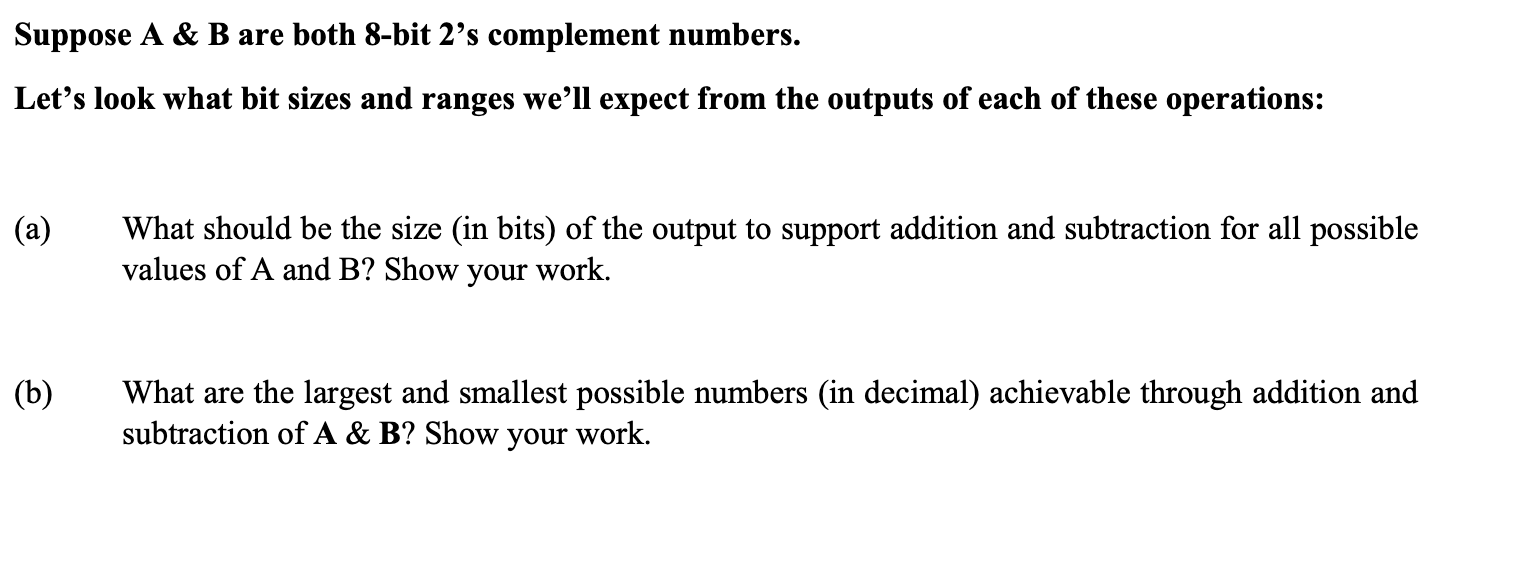 Suppose A & B are both 8-bit 2's complement numbers.

Let's look what bit sizes and ranges we'll expect from the outputs of each of these operations:

(a) What should be the size (in bits) of the output to support addition and subtraction for all possible values of A and B? Show your work.

(b) What are the largest and smallest possible numbers (in decimal) achievable through addition and subtraction of A & B? Show your work.